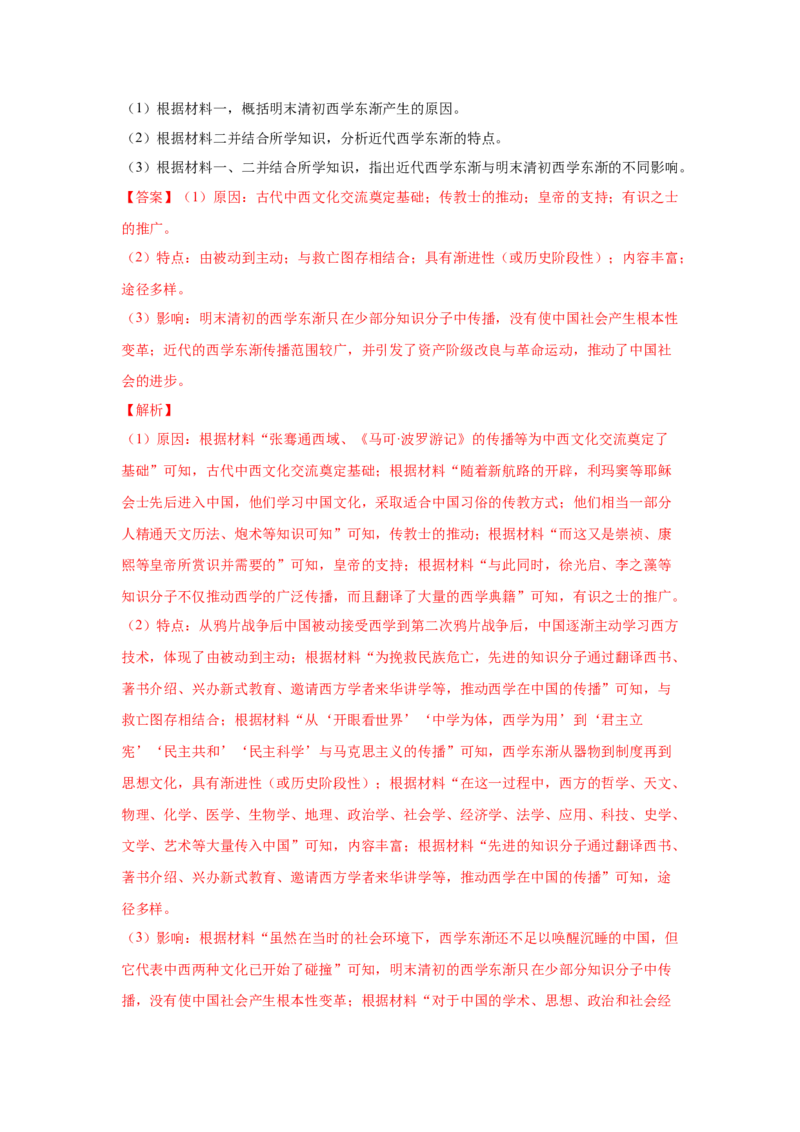 （1）根据材料一，概括明末清初西学东渐产生的原因。

（2）根据材料二并结合所学知识，分析近代西学东渐的特点。

（3）根据材料一、二并结合所学知识，指出近代西学东渐与明末清初西学东渐的不同影响。

【答案】（1）原因：古代中西文化交流奠定基础；传教士的推动；皇帝的支持；有识之士的推广。

（2）特点：由被动到主动；与救亡图存相结合；具有渐进性（或历史阶段性）；内容丰富；途径多样。

（3）影响：明末清初的西学东渐只在少部分知识分子中传播，没有使中国社会产生根本性变革；近代的西学东渐传播范围较广，并引发了资产阶级改良与革命运动，推动了中国社会的进步。

【解析】

（1）原因：根据材料“张骞通西域、《马可·波罗游记》的传播等为中西文化交流奠定了基础”可知，古代中西文化交流奠定基础；根据材料“随着新航路的开辟，利玛窦等耶稣会士先后进入中国，他们学习中国文化，采取适合中国习俗的传教方式；他们相当一部分人精通天文历法、炮术等知识可知”可知，传教士的推动；根据材料“而这又是崇祯、康熙等皇帝所赏识并需要的”可知，皇帝的支持；根据材料“与此同时，徐光启、李之藻等知识分子不仅推动西学的广泛传播，而且翻译了大量的西学典籍”可知，有识之士的推广。

（2）特点：从鸦片战争后中国被动接受西学到第二次鸦片战争后，中国逐渐主动学习西方技术，体现了由被动到主动；根据材料“为挽救民族危亡，先进的知识分子通过翻译西书、著书介绍、兴办新式教育、邀请西方学者来华讲学等，推动西学在中国的传播”可知，与救亡图存相结合；根据材料“从‘开眼看世界’‘中学为体，西学为用’到‘君主立宪’‘民主共和’‘民主科学’与马克思主义的传播”可知，西学东渐从器物到制度再到思想文化，具有渐进性（或历史阶段性）；根据材料“在这一过程中，西方的哲学、天文、物理、化学、医学、生物学、地理、政治学、社会学、经济学、法学、应用、科技、史学、文学、艺术等大量传入中国”可知，内容丰富；根据材料“先进的知识分子通过翻译西书、著书介绍、兴办新式教育、邀请西方学者来华讲学等，推动西学在中国的传播”可知，途径多样。

（3）影响：根据材料“虽然在当时的社会环境下，西学东渐还不足以唤醒沉睡的中国，但它代表中西两种文化已开始了碰撞”可知，明末清初的西学东渐只在少部分知识分子中传播，没有使中国社会产生根本性变革；根据材料“对于中国的学术、思想、政治和社会经